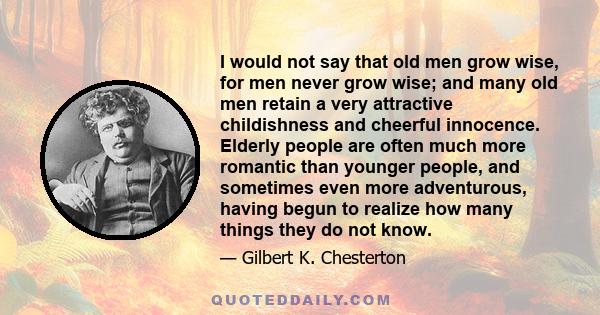 I would not say that old men grow wise, for men never grow wise; and many old men retain a very attractive childishness and cheerful innocence. Elderly people are often much more romantic than younger people, and sometimes even more adventurous, having begun to realize how many things they do not know.

— Gilbert K. Chesterton

QUOTEDDAILY.COM